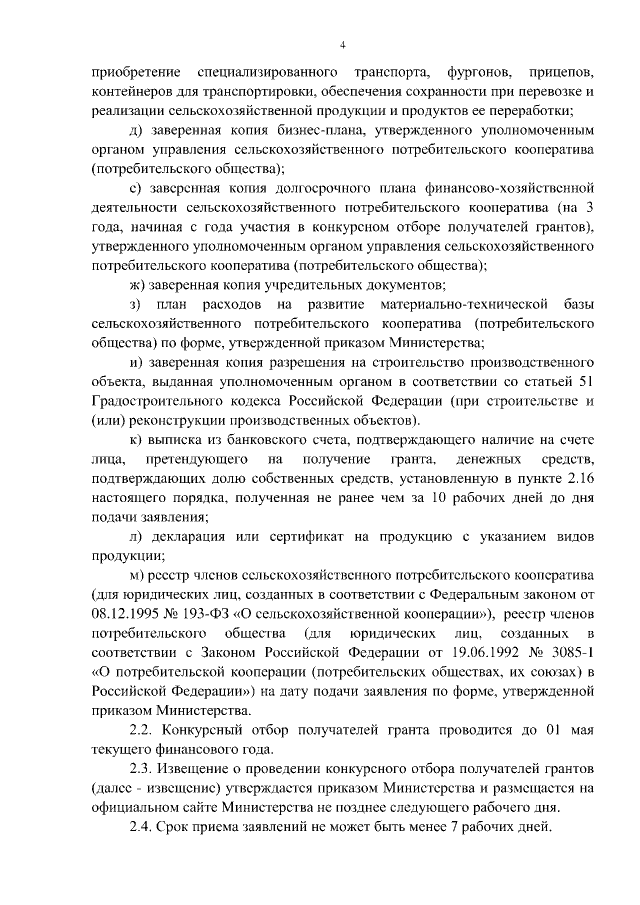 4

приобретение специализированного транспорта, фургонов, прицепов, контейнеров для транспортировки, обеспечения сохранности при перевозке и реализации сельскохозяйственной продукции и продуктов ее переработки;

д) заверенная копия бизнес-плана, утвержденного уполномоченным органом управления сельскохозяйственного потребительского кооператива (потребительского общества);

е) заверенная копия долгосрочного плана финансово-хозяйственной деятельности сельскохозяйственного потребительского кооператива (на 3 года, начиная с года участия в конкурсном отборе получателей грантов), утвержденного уполномоченным органом управления сельскохозяйственного потребительского кооператива (потребительского общества);

ж) заверенная копия учредительных документов;

з) план расходов на развитие материально-технической базы сельскохозяйственного потребительского кооператива (потребительского общества) по форме, утвержденной приказом Министерства;

и) заверенная копия разрешения на строительство производственного объекта, выданная уполномоченным органом в соответствии со статьей 51 Градостроительного кодекса Российской Федерации (при строительстве и (или) реконструкции производственных объектов).

к) выписка из банковского счета, подтверждающего наличие на счете лица, претендующего на получение гранта, денежных средств, подтверждающих долю собственных средств, установленную в пункте 2.16 настоящего порядка, полученная не ранее чем за 10 рабочих дней до дня подачи заявления;

л) декларация или сертификат на продукцию с указанием видов продукции;

м) реестр членов сельскохозяйственного потребительского кооператива (для юридических лиц, созданных в соответствии с Федеральным законом от 08.12.1995 № 193-ФЗ «О сельскохозяйственной кооперации»), реестр членов потребительского общества (для юридических лиц, созданных в соответствии с Законом Российской Федерации от 19.06.1992 № 3085-1 «О потребительской кооперации (потребительских обществах, их союзах) в Российской Федерации») на дату подачи заявления по форме, утвержденной приказом Министерства.

2.2. Конкурсный отбор получателей гранта проводится до 01 мая текущего финансового года.

2.3. Извещение о проведении конкурсного отбора получателей грантов (далее - извещение) утверждается приказом Министерства и размещается на официальном сайте Министерства не позднее следующего рабочего дня.

2.4. Срок приема заявлений не может быть менее 7 рабочих дней.